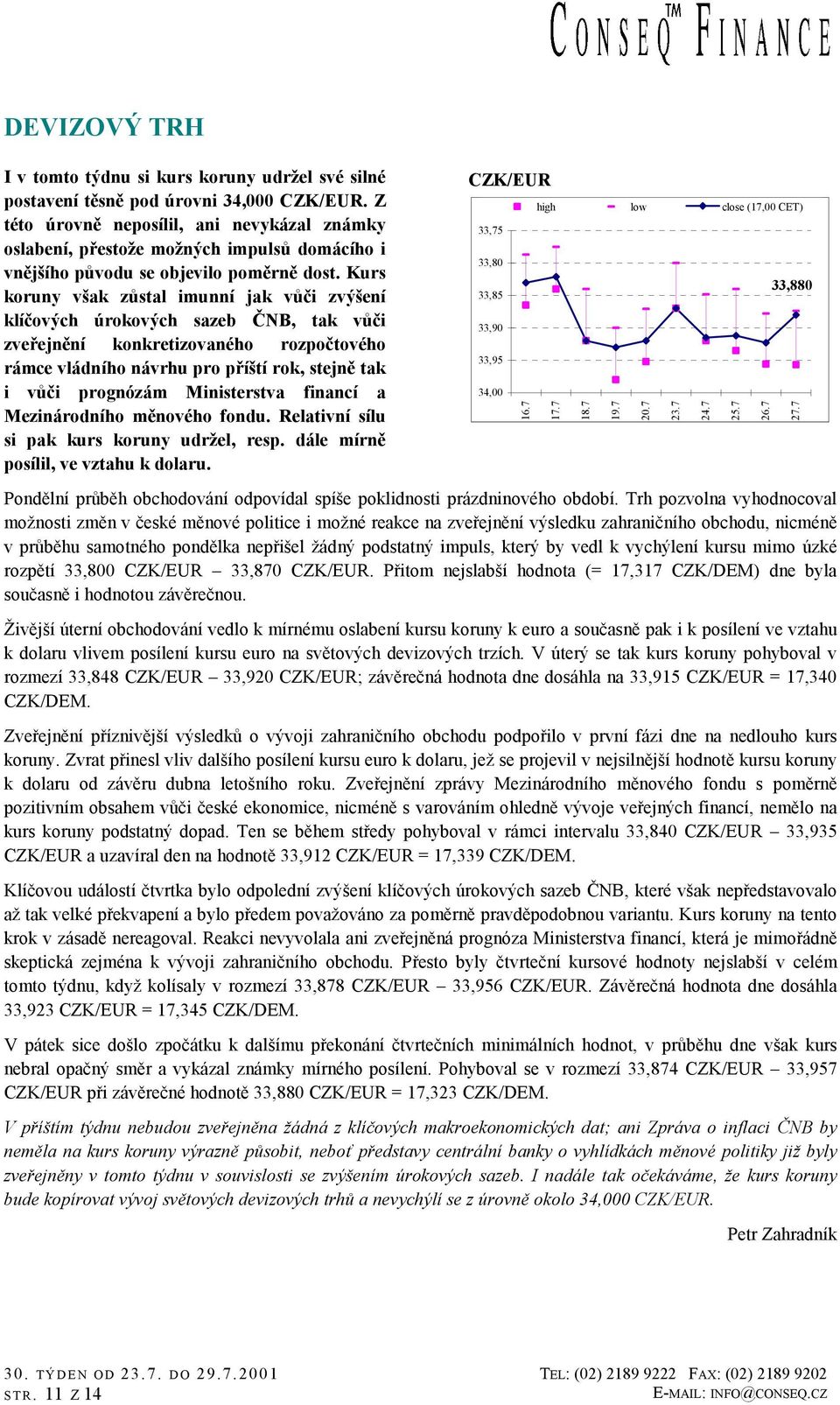 CONSEQ™ FINANCE

DEVIZOVÝ TRH

I v tomto týdnu si kurs koruny udržel své silné postavení těsně pod úrovni 34,000 CZK/EUR. Z této úrovně neposílil, ani nevykázal známky oslabení, přestože možných impulsů domácího i vnějšího původu se objevilo poměrně dost. Kurs koruny však zůstal imunní jak vůči zvýšení klíčových úrokových sazeb ČNB, tak vůči zveřejnění konkretizovaného rozpočtového rámce vládního návrhu pro příští rok, stejně tak i vůči prognózám Ministerstva financí a Mezinárodního měnového fondu. Relativní sílu si pak kurs koruny udržel, resp. dále mírně posílil, ve vztahu k dolaru.

CZK/EUR

high low close (17,00 CET)

33,75
33,80
33,85
33,90
33,95
34,00

33,880

16.7 17.7 18.7 19.7 20.7 23.7 24.7 25.7 26.7 27.7

Pondělní průběh obchodování odpovídal spíše poklidnosti prázdninového období. Trh pozvolna vyhodnocoval možnosti změn v české měnové politice i možné reakce na zveřejnění výsledku zahraničního obchodu, nicméně v průběhu samotného pondělka nepřišel žádný podstatný impuls, který by vedl k vychýlení kursu mimo úzké rozpětí 33,800 CZK/EUR – 33,870 CZK/EUR. Přitom nejslabší hodnota (= 17,317 CZK/DEM) dne byla současně i hodnotou závěrečnou.

Živější úterní obchodování vedlo k mírnému oslabení kursu koruny k euro a současně pak i k posílení ve vztahu k dolaru vlivem posílení kursu euro na světových devizových trzích. V úterý se tak kurs koruny pohyboval v rozmezí 33,848 CZK/EUR – 33,920 CZK/EUR; závěrečná hodnota dne dosáhla na 33,915 CZK/EUR = 17,340 CZK/DEM.

Zveřejnění příznivější výsledků o vývoji zahraničního obchodu podpořilo v první fázi dne na nedlouho kurs koruny. Zvrat přinesl vliv dalšího posílení kursu euro k dolaru, jež se projevil v nejsilnější hodnotě kursu koruny k dolaru od závěru dubna letošního roku. Zveřejnění zprávy Mezinárodního měnového fondu s poměrně pozitivním obsahem vůči české ekonomice, nicméně s varováním ohledně vývoje veřejných financí, nemělo na kurs koruny podstatný dopad. Ten se během středy pohyboval v rámci intervalu 33,840 CZK/EUR – 33,935 CZK/EUR a uzavíral den na hodnotě 33,912 CZK/EUR = 17,339 CZK/DEM.

Klíčovou událostí čtvrtka bylo odpolední zvýšení klíčových úrokových sazeb ČNB, které však nepředstavovalo až tak velké překvapení a bylo předem považováno za poměrně pravděpodobnou variantu. Kurs koruny na tento krok v zásadě nereagoval. Reakci nevyvolala ani zveřejněná prognóza Ministerstva financí, která je mimořádně skeptická zejména k vývoji zahraničního obchodu. Přesto byly čtvrteční kursové hodnoty nejslabší v celém tomto týdnu, když kolísaly v rozmezí 33,878 CZK/EUR – 33,956 CZK/EUR. Závěrečná hodnota dne dosáhla 33,923 CZK/EUR = 17,345 CZK/DEM.

V pátek sice došlo zpočátku k dalšímu překonání čtvrtečních minimálních hodnot, v průběhu dne však kurs nebral opačný směr a vykázal známky mírného posílení. Pohyboval se v rozmezí 33,874 CZK/EUR – 33,957 CZK/EUR při závěrečné hodnotě 33,880 CZK/EUR = 17,323 CZK/DEM.

V příštím týdnu nebudou zveřejněna žádná z klíčových makroekonomických dat; ani Zpráva o inflaci ČNB by neměla na kurs koruny výrazně působit, neboť představy centrální banky o vyhlídkách měnové politiky již byly zveřejněny v tomto týdnu v souvislosti se zvýšením úrokových sazeb. I nadále tak očekáváme, že kurs koruny bude kopírovat vývoj světových devizových trhů a nevychýlí se z úrovně okolo 34,000 CZK/EUR.

Petr Zahradník

30. TÝDEN OD 23.7. DO 29.7.2001
STR. 11 Z 14

TEL: (02) 2189 9222 FAX: (02) 2189 9202
E-MAIL: INFO@CONSEQ.CZ